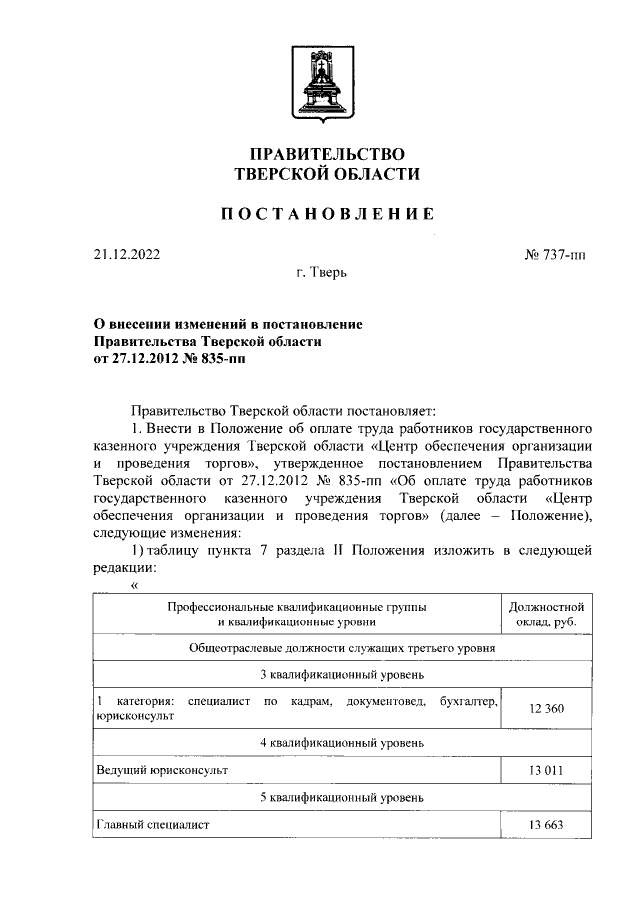 ПРАВИТЕЛЬСТВО
ТВЕРСКОЙ ОБЛАСТИ

ПОСТАНОВЛЕНИЕ

21.12.2022 № 737-пп

г. Тверь

О внесении изменений в постановление Правительства Тверской области от 27.12.2012 № 835-пп

Правительство Тверской области постановляет:

1. Внести в Положение об оплате труда работников государственного казенного учреждения Тверской области «Центр обеспечения организации и проведения торгов», утвержденное постановлением Правительства Тверской области от 27.12.2012 № 835-пп «Об оплате труда работников государственного казенного учреждения Тверской области «Центр обеспечения организации и проведения торгов» (далее – Положение), следующие изменения:

1) таблицу пункта 7 раздела II Положения изложить в следующей редакции:

«

| Профессиональные квалификационные группы и квалификационные уровни | Должностной оклад, руб. |
|---|---|
| Общеотраслевые должности служащих третьего уровня | |
| 3 квалификационный уровень | |
| 1 категория: специалист по кадрам, документовед, бухгалтер, юрисконсульт | 12 360 |
| 4 квалификационный уровень | |
| Ведущий юрисконсульт | 13 011 |
| 5 квалификационный уровень | |
| Главный специалист | 13 663 |